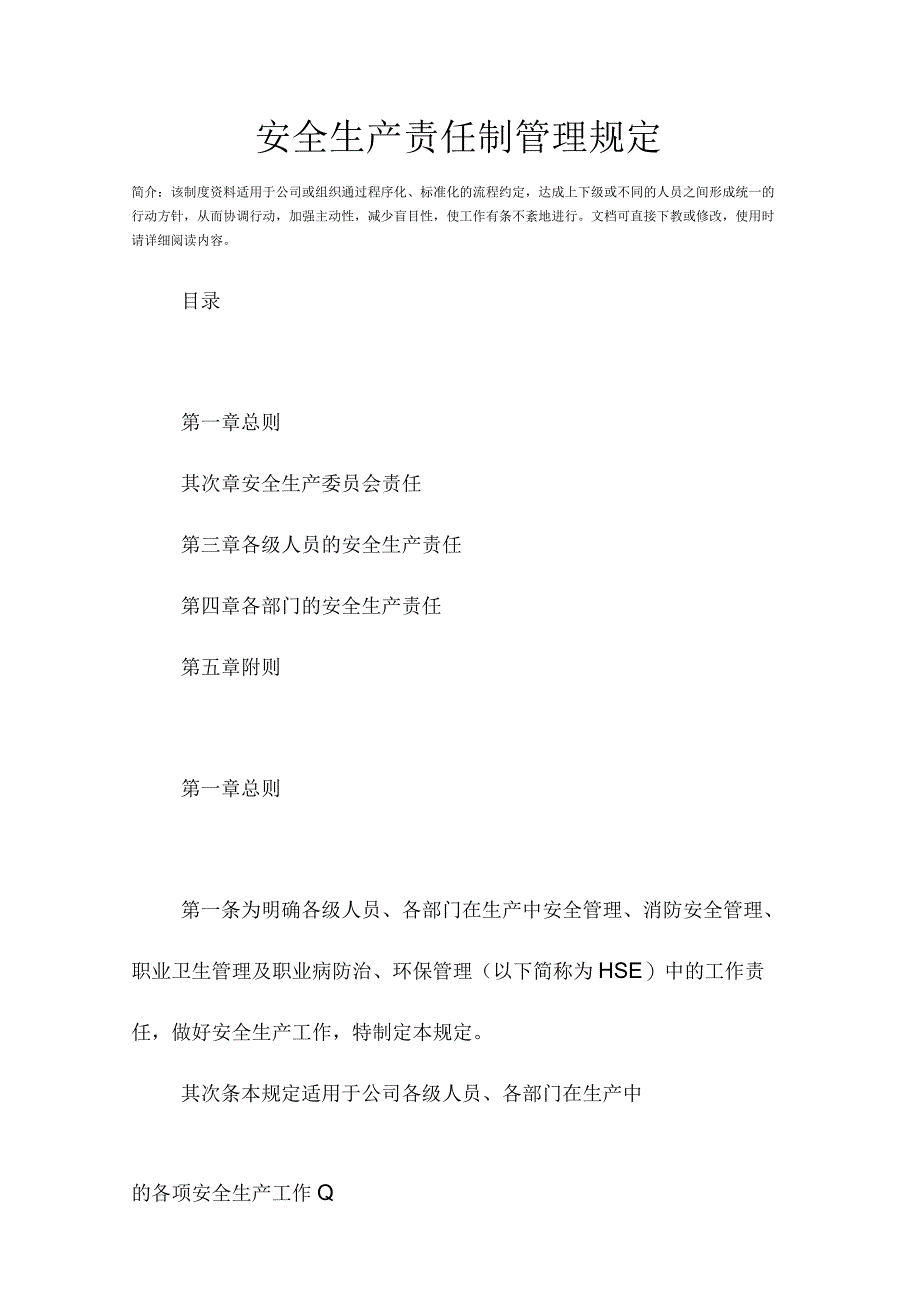 安全生产责任制管理规定

简介：该制度资料适用于公司或组织通过程序化、标准化的流程约定，达成上下级或不同的人员之间形成统一的行动方针，从而协调行动，加强主动性，减少盲目性，使工作有条不紊地进行。文档可直接下教或修改，使用时请详细阅读内容。

目录

第一章总则

其次章安全生产委员会责任

第三章各级人员的安全生产责任

第四章各部门的安全生产责任

第五章附则

第一章总则

第一条为明确各级人员、各部门在生产中安全管理、消防安全管理、职业卫生管理及职业病防治、环保管理（以下简称为HSE）中的工作责任，做好安全生产工作，特制定本规定。

其次条本规定适用于公司各级人员、各部门在生产中

的各项安全生产工作Q